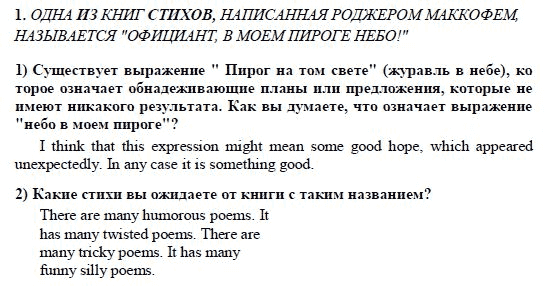 1. ОДНА ИЗ КНИГ СТИХОВ, НАПИСАННАЯ РОДЖЕРОМ МАККОФЕМ, НАЗЫВАЕТСЯ "ОФИЦИАНТ, В МОЕМ ПИРОГЕ НЕБО!"

1) Существует выражение " Пирог на том свете" (журавль в небе), которое означает обнадеживающие планы или предложения, которые не имеют никакого результата. Как вы думаете, что означает выражение "небо в моем пироге"?

I think that this expression might mean some good hope, which appeared unexpectedly. In any case it is something good.

2) Какие стихи вы ожидаете от книги с таким названием?

There are many humorous poems. It has many twisted poems. There are many tricky poems. It has many funny silly poems.